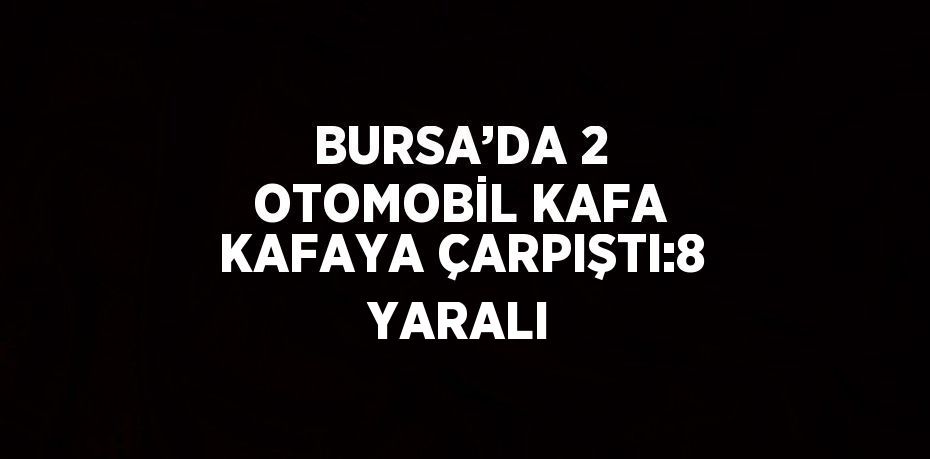 BURSA’DA 2 OTOMOBİL KAFA KAFAYA ÇARPIŞTI:8 YARALI